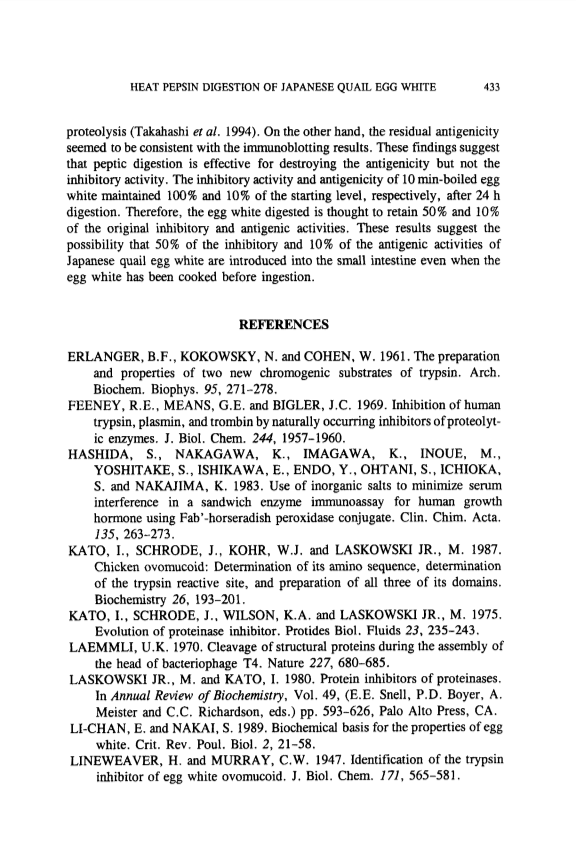 HEAT PEPSIN DIGESTION OF JAPANESE QUAIL EGG WHITE 433

proteolysis (Takahashi et al. 1994). On the other hand, the residual antigenicity seemed to be consistent with the immunoblotting results. These findings suggest that peptic digestion is effective for destroying the antigenicity but not the inhibitory activity. The inhibitory activity and antigenicity of 10 min-boiled egg white maintained 100% and 10% of the starting level, respectively, after 24 h digestion. Therefore, the egg white digested is thought to retain 50% and 10% of the original inhibitory and antigenic activities. These results suggest the possibility that 50% of the inhibitory and 10% of the antigenic activities of Japanese quail egg white are introduced into the small intestine even when the egg white has been cooked before ingestion.

REFERENCES

ERLANGER, B.F., KOKOWSKY, N. and COHEN, W. 1961. The preparation and properties of two new chromogenic substrates of trypsin. Arch. Biochem. Biophys. 95, 271–278.

FEENEY, R.E., MEANS, G.E. and BIGLER, J.C. 1969. Inhibition of human trypsin, plasmin, and trombin by naturally occurring inhibitors of proteolytic enzymes. J. Biol. Chem. 244, 1957–1960.

HASHIDA, S., NAKAGAWA, K., IMAGAWA, K., INOUE, M., YOSHITAKE, S., ISHIKAWA, E., ENDO, Y., OHTANI, S., ICHIOKA, S. and NAKAJIMA, K. 1983. Use of inorganic salts to minimize serum interference in a sandwich enzyme immunoassay for human growth hormone using Fab'-horseradish peroxidase conjugate. Clin. Chim. Acta. 135, 263–273.

KATO, I., SCHRODE, J., KOHR, W.J. and LASKOWSKI JR., M. 1987. Chicken ovomucoid: Determination of its amino sequence, determination of the trypsin reactive site, and preparation of all three of its domains. Biochemistry 26, 193–201.

KATO, I., SCHRODE, J., WILSON, K.A. and LASKOWSKI JR., M. 1975. Evolution of proteinase inhibitor. Protides Biol. Fluids 23, 235–243.

LAEMMLI, U.K. 1970. Cleavage of structural proteins during the assembly of the head of bacteriophage T4. Nature 227, 680–685.

LASKOWSKI JR., M. and KATO, I. 1980. Protein inhibitors of proteinases. In Annual Review of Biochemistry, Vol. 49, (E.E. Snell, P.D. Boyer, A. Meister and C.C. Richardson, eds.) pp. 593–626, Palo Alto Press, CA.

LI-CHAN, E. and NAKAI, S. 1989. Biochemical basis for the properties of egg white. Crit. Rev. Poul. Biol. 2, 21–58.

LINEWEAVER, H. and MURRAY, C.W. 1947. Identification of the trypsin inhibitor of egg white ovomucoid. J. Biol. Chem. 171, 565–581.